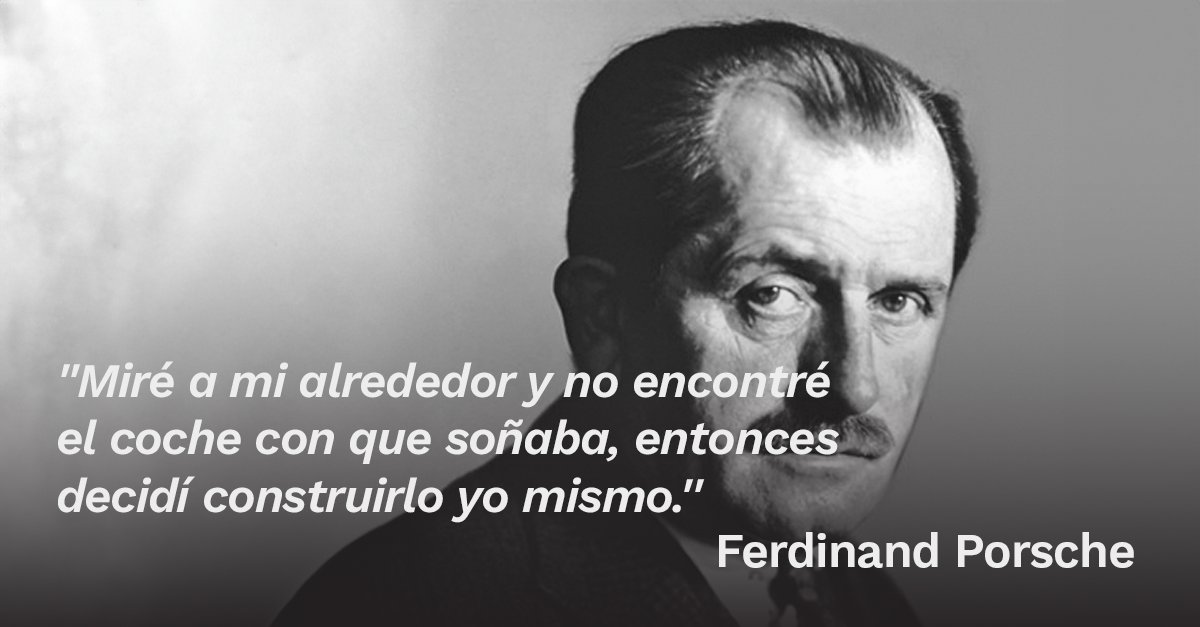 "Miré a mi alrededor y no encontré el coche con que soñaba, entonces decidí construirlo yo mismo."

Ferdinand Porsche